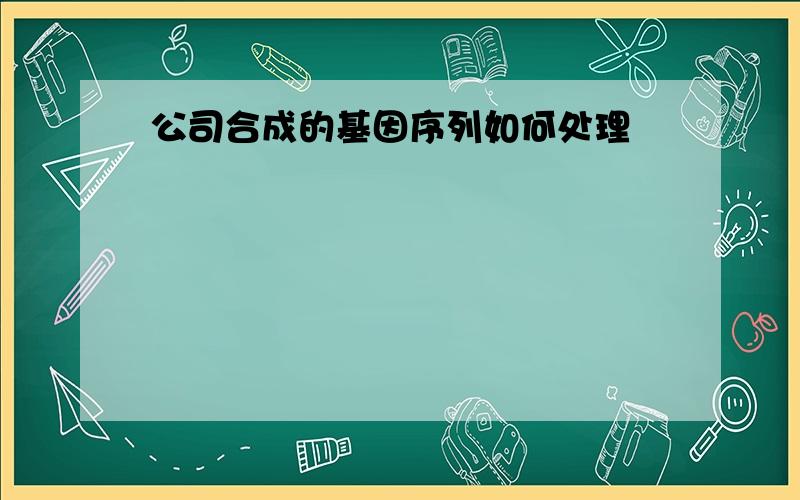 公司合成的基因序列如何处理